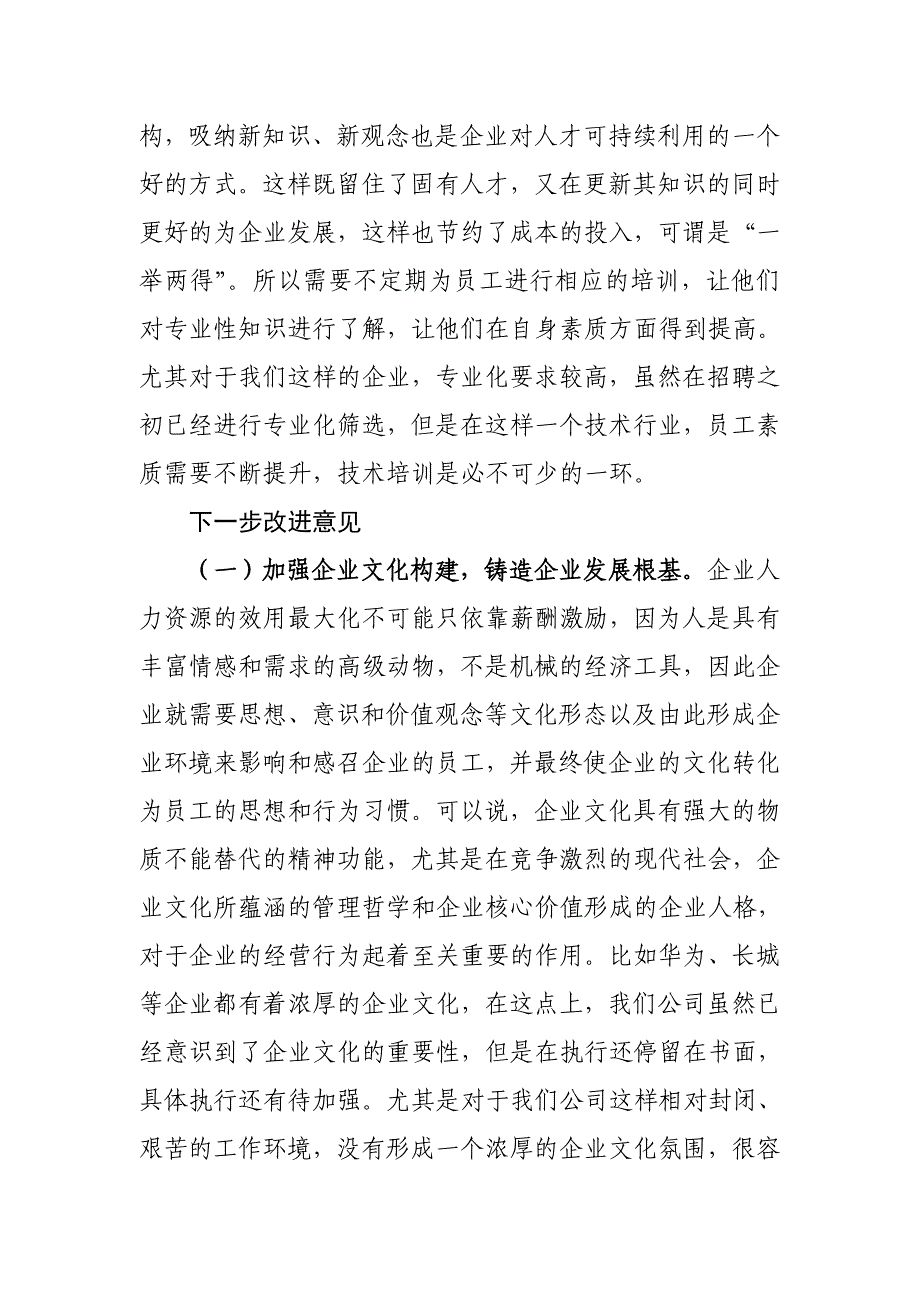 构，吸纳新知识、新观念也是企业对人才可持续利用的一个好的方式。这样既留住了固有人才，又在更新其知识的同时更好的为企业发展，这样也节约了成本的投入，可谓是“一举两得”。所以需要不定期为员工进行相应的培训，让他们对专业性知识进行了解，让他们在自身素质方面得到提高。尤其对于我们这样的企业，专业化要求较高，虽然在招聘之初已经进行专业化筛选，但是在这样一个技术行业，员工素质需要不断提升，技术培训是必不可少的一环。

下一步改进意见

（一）加强企业文化构建，铸造企业发展根基。企业人力资源的效用最大化不可能只依靠薪酬激励，因为人是具有丰富情感和需求的高级动物，不是机械的经济工具，因此企业就需要思想、意识和价值观念等文化形态以及由此形成企业环境来影响和感召企业的员工，并最终使企业的文化转化为员工的思想和行为习惯。可以说，企业文化具有强大的物质不能替代的精神功能，尤其是在竞争激烈的现代社会，企业文化所蕴涵的管理哲学和企业核心价值形成的企业人格，对于企业的经营行为起着至关重要的作用。比如华为、长城等企业都有着浓厚的企业文化，在这点上，我们公司虽然已经意识到了企业文化的重要性，但是在执行还停留在书面，具体执行还有待加强。尤其是对于我们公司这样相对封闭、艰苦的工作环境，没有形成一个浓厚的企业文化氛围，很容